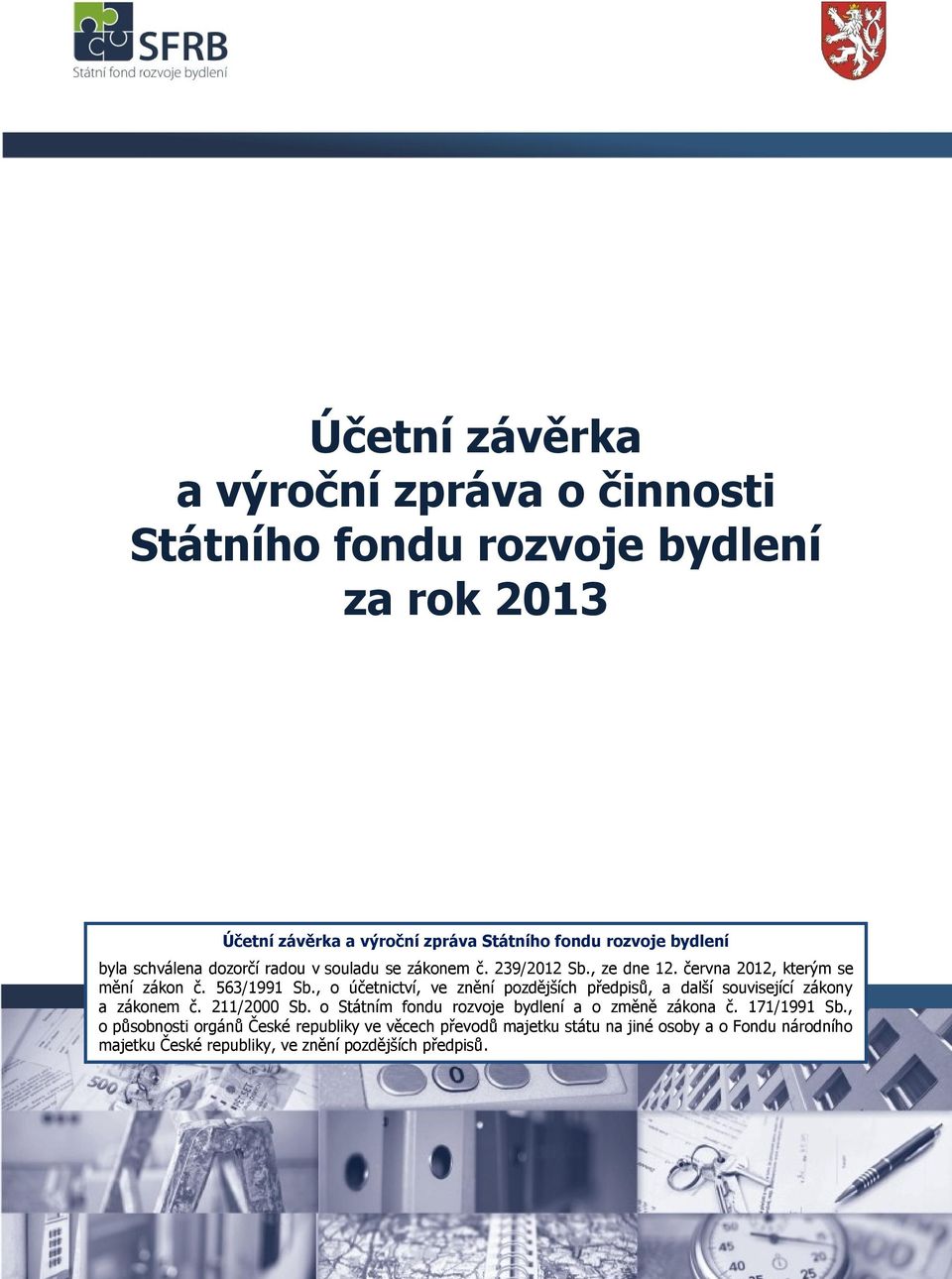 SFRB
Státní fond rozvoje bydlení

Účetní závěrka a výroční zpráva o činnosti Státního fondu rozvoje bydlení za rok 2013

Účetní závěrka a výroční zpráva Státního fondu rozvoje bydlení

byla schválena dozorčí radou v souladu se zákonem č. 239/2012 Sb., ze dne 12. června 2012, kterým se mění zákon č. 563/1991 Sb., o účetnictví, ve znění pozdějších předpisů, a další související zákony a zákonem č. 211/2000 Sb. o Státním fondu rozvoje bydlení a o změně zákona č. 171/1991 Sb., o působnosti orgánů České republiky ve věcech převodů majetku státu na jiné osoby a o Fondu národního majetku České republiky, ve znění pozdějších předpisů.